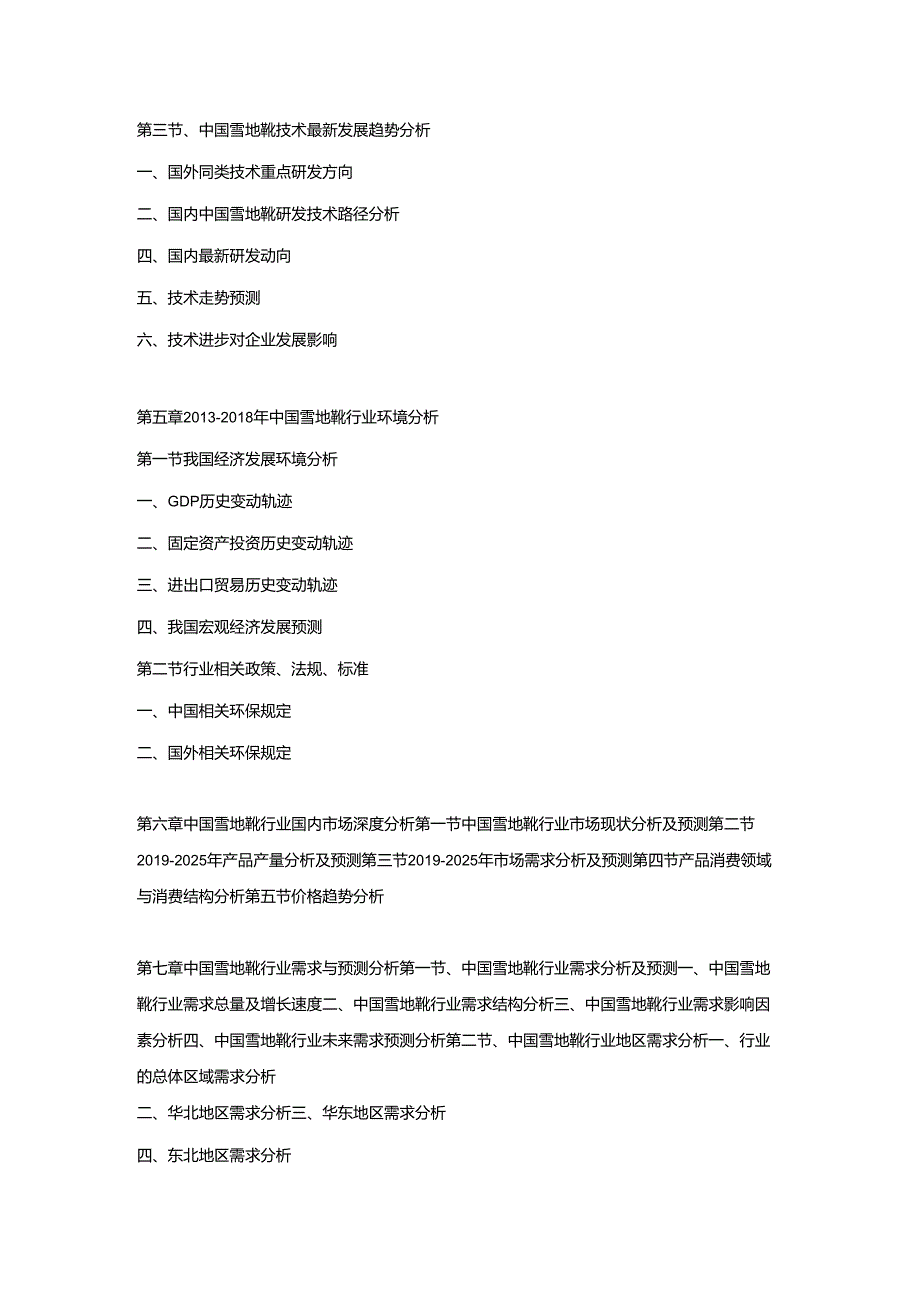 第三节、中国雪地靴技术最新发展趋势分析

一、国外同类技术重点研发方向

二、国内中国雪地靴研发技术路径分析

四、国内最新研发动向

五、技术走势预测

六、技术进步对企业发展影响

第五章2013-2018年中国雪地靴行业环境分析

第一节我国经济发展环境分析

一、GDP历史变动轨迹

二、固定资产投资历史变动轨迹

三、进出口贸易历史变动轨迹

四、我国宏观经济发展预测

第二节行业相关政策、法规、标准

一、中国相关环保规定

二、国外相关环保规定

第六章中国雪地靴行业国内市场深度分析第一节中国雪地靴行业市场现状分析及预测第二节2019-2025年产品产量分析及预测第三节2019-2025年市场需求分析及预测第四节产品消费领域与消费结构分析第五节价格趋势分析

第七章中国雪地靴行业需求与预测分析第一节、中国雪地靴行业需求分析及预测一、中国雪地靴行业需求总量及增长速度二、中国雪地靴行业需求结构分析三、中国雪地靴行业需求影响因素分析四、中国雪地靴行业未来需求预测分析第二节、中国雪地靴行业地区需求分析一、行业的总体区域需求分析

二、华北地区需求分析三、华东地区需求分析

四、东北地区需求分析